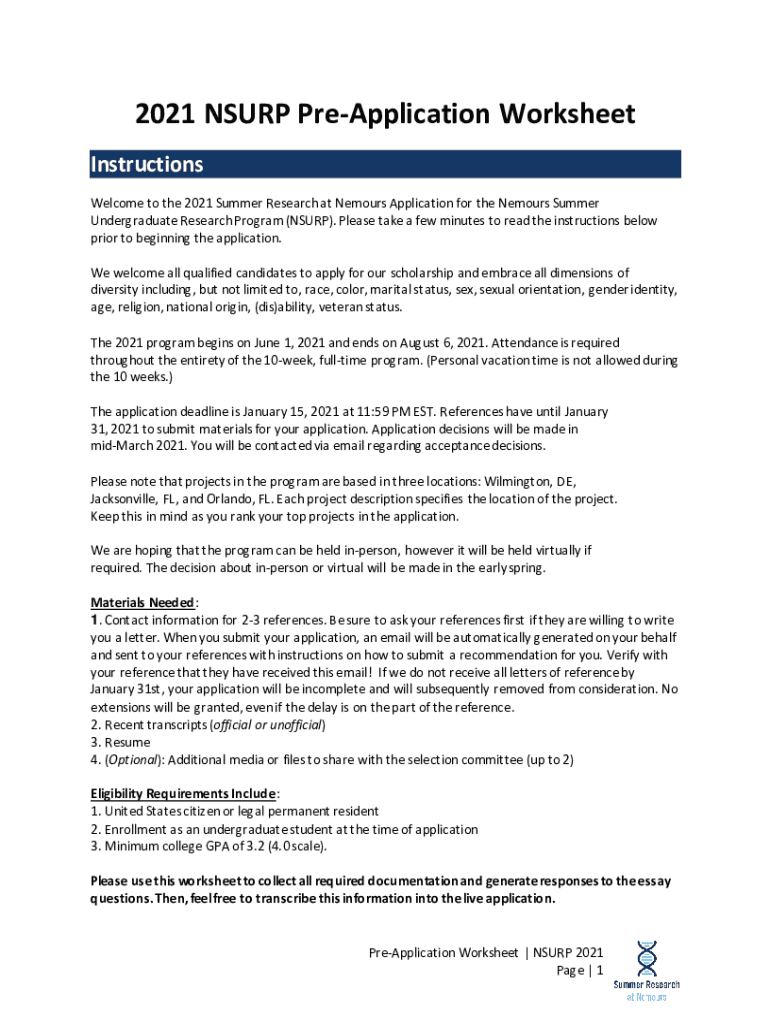 2021 NSURP Pre-Application Worksheet

Instructions

Welcome to the 2021 Summer Research at Nemours Application for the Nemours Summer Undergraduate Research Program (NSURP). Please take a few minutes to read the instructions below prior to beginning the application.

We welcome all qualified candidates to apply for our scholarship and embrace all dimensions of diversity including, but not limited to, race, color, marital status, sex, sexual orientation, gender identity, age, religion, national origin, (dis)ability, veteran status.

The 2021 program begins on June 1, 2021 and ends on August 6, 2021. Attendance is required throughout the entirety of the 10-week, full-time program. (Personal vacation time is not allowed during the 10 weeks.)

The application deadline is January 15, 2021 at 11:59 PM EST. References have until January 31, 2021 to submit materials for your application. Application decisions will be made in mid-March 2021. You will be contacted via email regarding acceptance decisions.

Please note that projects in the program are based in three locations: Wilmington, DE, Jacksonville, FL, and Orlando, FL. Each project description specifies the location of the project. Keep this in mind as you rank your top projects in the application.

We are hoping that the program can be held in-person, however it will be held virtually if required. The decision about in-person or virtual will be made in the early spring.

Materials Needed:
1. Contact information for 2-3 references. Be sure to ask your references first if they are willing to write you a letter. When you submit your application, an email will be automatically generated on your behalf and sent to your references with instructions on how to submit a recommendation for you. Verify with your reference that they have received this email! If we do not receive all letters of reference by January 31st, your application will be incomplete and will subsequently removed from consideration. No extensions will be granted, even if the delay is on the part of the reference.
2. Recent transcripts (official or unofficial)
3. Resume
4. (Optional): Additional media or files to share with the selection committee (up to 2)

Eligibility Requirements Include:
1. United States citizen or legal permanent resident
2. Enrollment as an undergraduate student at the time of application
3. Minimum college GPA of 3.2 (4.0 scale).

Please use this worksheet to collect all required documentation and generate responses to the essay questions. Then, feel free to transcribe this information into the live application.

Pre-Application Worksheet | NSURP 2021
Page | 1

Summer Research at Nemours